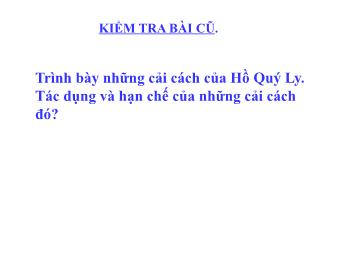 KIỂM TRA BÀI CŨ.

Trình bày những cải cách của Hồ Quý Ly. Tác dụng và hạn chế của những cải cách đó?